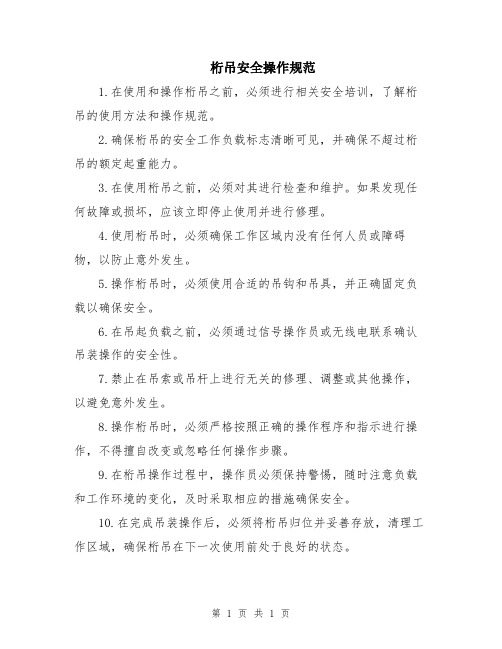 桁吊安全操作规范

1.在使用和操作桁吊之前，必须进行相关安全培训，了解桁吊的使用方法和操作规范。

2.确保桁吊的安全工作负载标志清晰可见，并确保不超过桁吊的额定起重能力。

3.在使用桁吊之前，必须对其进行检查和维护。如果发现任何故障或损坏，应该立即停止使用并进行修理。

4.使用桁吊时，必须确保工作区域内没有任何人员或障碍物，以防止意外发生。

5.操作桁吊时，必须使用合适的吊钩和吊具，并正确固定负载以确保安全。

6.在吊起负载之前，必须通过信号操作员或无线电联系确认吊装操作的安全性。

7.禁止在吊索或吊杆上进行无关的修理、调整或其他操作，以避免意外发生。

8.操作桁吊时，必须严格按照正确的操作程序和指示进行操作，不得擅自改变或忽略任何操作步骤。

9.在桁吊操作过程中，操作员必须保持警惕，随时注意负载和工作环境的变化，及时采取相应的措施确保安全。

10.在完成吊装操作后，必须将桁吊归位并妥善存放，清理工作区域，确保桁吊在下一次使用前处于良好的状态。

第 1 页 共 1 页